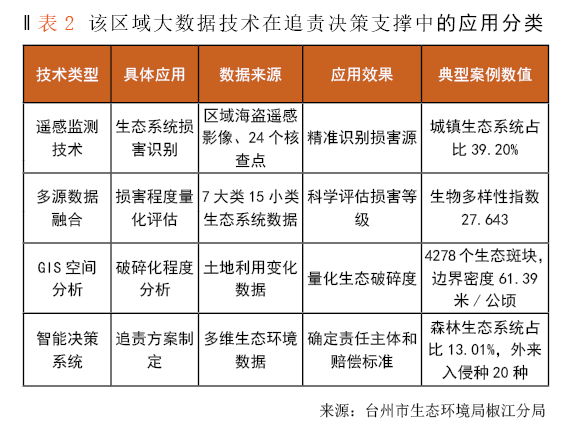 ‖ 表 2 该区域大数据技术在追责决策支撑中的应用分类

| 技术类型 | 具体应用 | 数据来源 | 应用效果 | 典型案例数值 |
|---|---|---|---|---|
| 遥感监测技术 | 生态系统损害识别 | 区域海盗遥感影像、24 个核查点 | 精准识别损害源 | 城镇生态系统占比 39.20% |
| 多源数据融合 | 损害程度量化评估 | 7 大类 15 小类生态系统数据 | 科学评估损害等级 | 生物多样性指数 27.643 |
| GIS 空间分析 | 破碎化程度分析 | 土地利用变化数据 | 量化生态破碎度 | 4278 个生态斑块，边界密度 61.39 米 / 公顷 |
| 智能决策系统 | 追责方案制定 | 多维生态环境数据 | 确定责任主体和赔偿标准 | 森林生态系统占比 13.01%，外来入侵种 20 种 |

来源：台州市生态环境局椒江分局